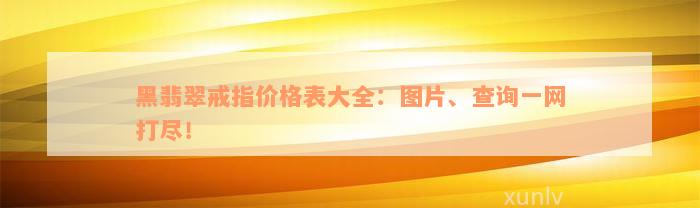 黑翡翠戒指价格表大全：图片、查询一网打尽！

xunlv